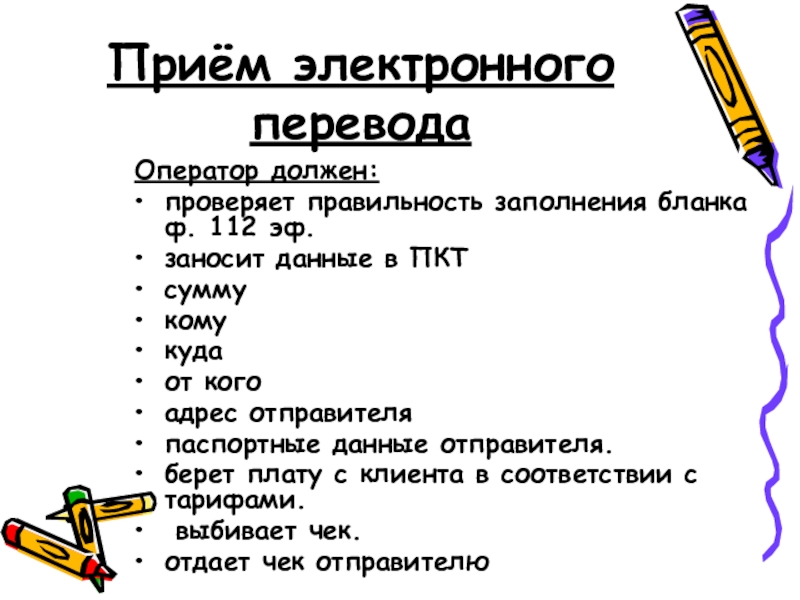 Приём электронного перевода

Оператор должен:
• проверяет правильность заполнения бланка ф. 112 эф.
• заносит данные в ПКТ
• сумму
• кому
• куда
• от кого
• адрес отправителя
• паспортные данные отправителя.
• берет плату с клиента в соответствии с тарифами.
• выбивает чек.
• отдает чек отправителю